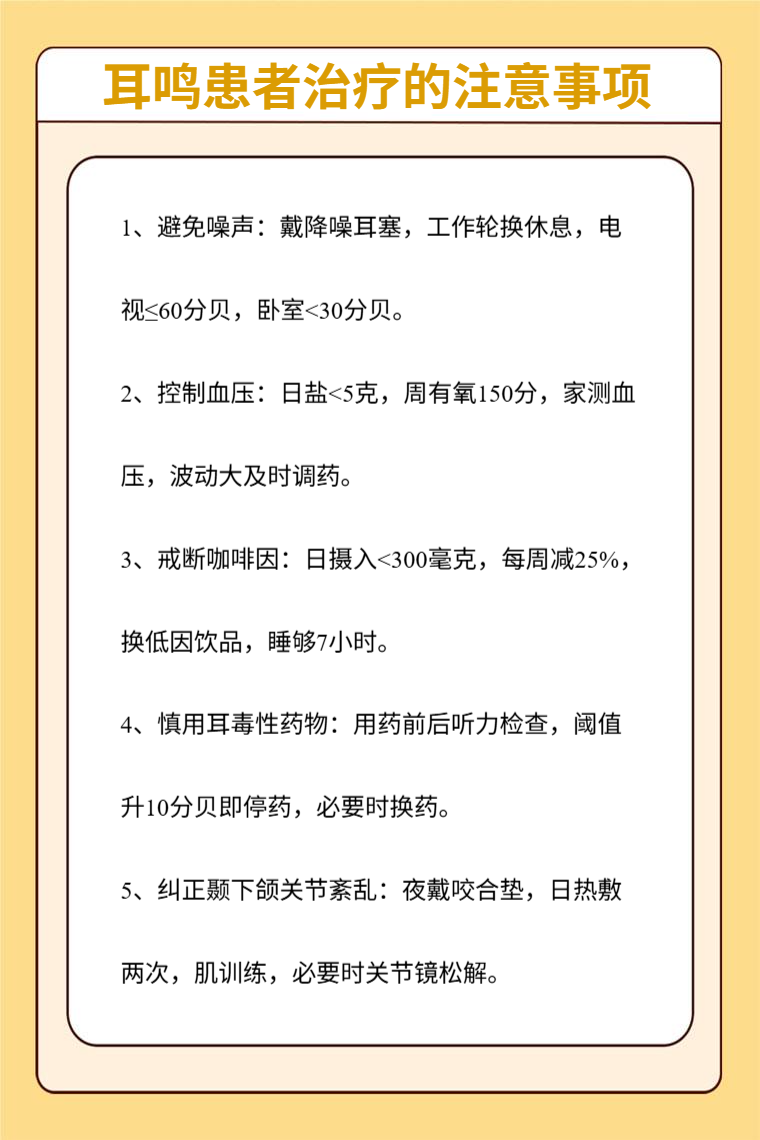 耳鸣患者治疗的注意事项

1、避免噪声：戴降噪耳塞，工作轮换休息，电视≤60分贝，卧室<30分贝。

2、控制血压：日盐<5克，周有氧150分，家测血压，波动大及时调药。

3、戒断咖啡因：日摄入<300毫克，每周减25%，换低因饮品，睡够7小时。

4、慎用耳毒性药物：用药前后听力检查，阈值升10分贝即停药，必要时换药。

5、纠正颞下颌关节紊乱：夜戴咬合垫，日热敷两次，肌训练，必要时关节镜松解。